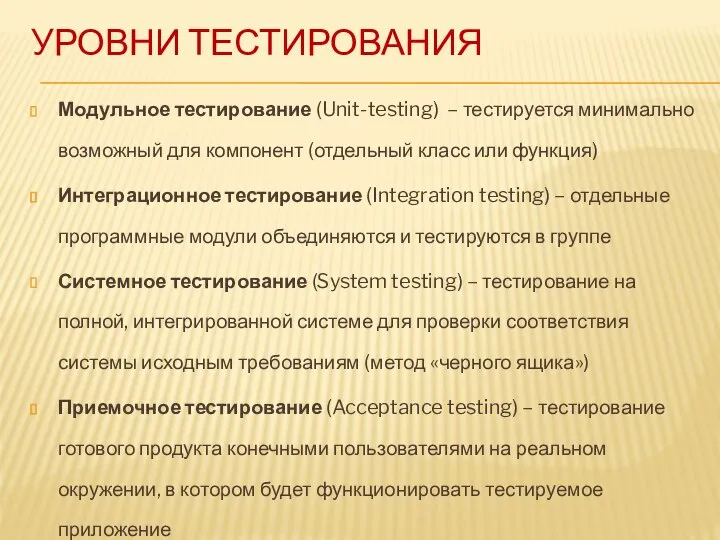 УРОВНИ ТЕСТИРОВАНИЯ

Модульное тестирование (Unit-testing) – тестируется минимально возможный для компонент (отдельный класс или функция)

Интеграционное тестирование (Integration testing) – отдельные программные модули объединяются и тестируются в группе

Системное тестирование (System testing) – тестирование на полной, интегрированной системе для проверки соответствия системы исходным требованиям (метод «черного ящика»)

Приемочное тестирование (Acceptance testing) – тестирование готового продукта конечными пользователями на реальном окружении, в котором будет функционировать тестируемое приложение